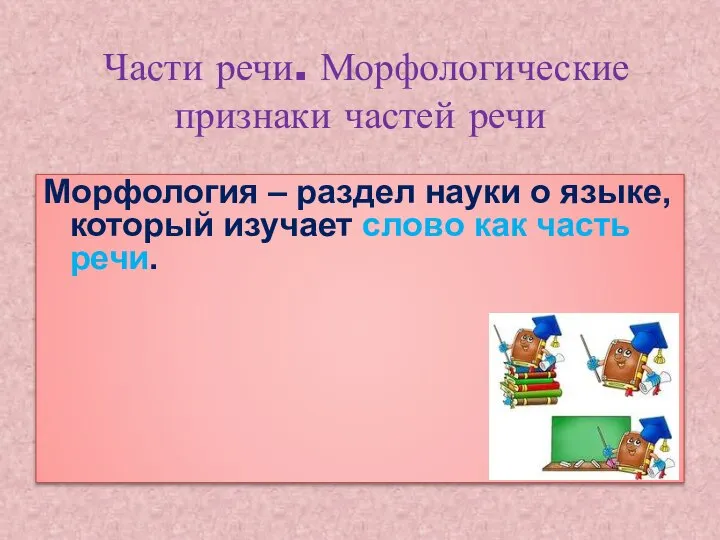 Части речи. Морфологические признаки частей речи

Морфология – раздел науки о языке, который изучает слово как часть речи.